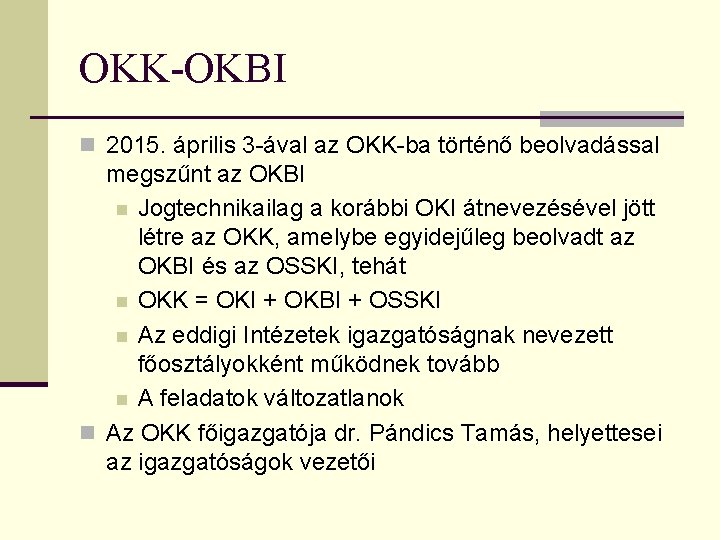 OKK-OKBI

2015. április 3-ával az OKK-ba történő beolvadással megszűnt az OKBI

Jogtechnikailag a korábbi OKI átnevezésével jött létre az OKK, amelybe egyidejűleg beolvadt az OKBI és az OSSKI, tehát

OKK = OKI + OKBI + OSSKI

Az eddigi Intézetek igazgatóságnak nevezett főosztályokként működnek tovább

A feladatok változatlanok

Az OKK főigazgatója dr. Pándics Tamás, helyettesei az igazgatóságok vezetői